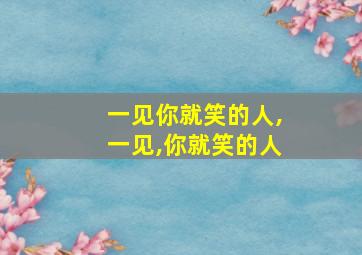 一见你就笑的人,
一见,你就笑的人